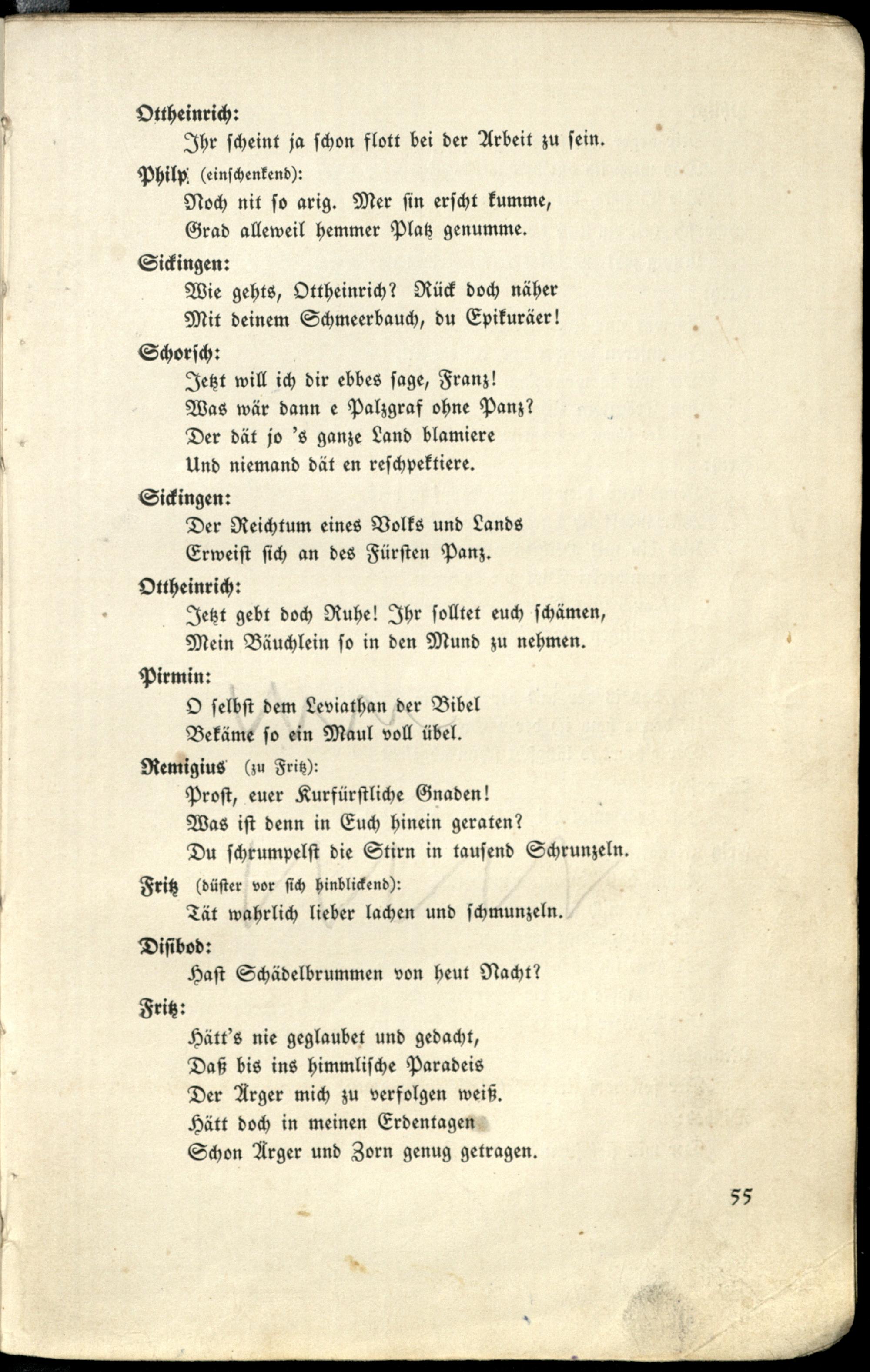 Ottheinrich:
Ihr scheint ja schon flott bei der Arbeit zu sein.

Philp (einschenkend):
Noch nit so arig. Mer sin erscht kumme,
Grad alleweil hemmer Platz genumme.

Sickingen:
Wie gehts, Ottheinrich? Rück doch näher
Mit deinem Schmeerbauch, du Epikuräer!

Schorsch:
Jetzt will ich dir ebbes sage, Franz!
Was wär dann e Palzgraf ohne Panz?
Der dät jo 's ganze Land blamiere
Und niemand dät en reschpektiere.

Sickingen:
Der Reichtum eines Volks und Lands
Erweist sich an des Fürsten Panz.

Ottheinrich:
Jetzt gebt doch Ruhe! Ihr solltet euch schämen,
Mein Bäuchlein so in den Mund zu nehmen.

Pirmin:
O selbst dem Leviathan der Bibel
Bekäme so ein Maul voll übel.

Remigius (zu Fritz):
Prost, euer Kurfürstliche Gnaden!
Was ist denn in Euch hinein geraten?
Du schrumpelst die Stirn in tausend Schrunzeln.

Fritz (düster vor sich hinblickend):
Tät wahrlich lieber lachen und schmunzeln.

Disibod:
Hast Schädelbrummen von heut Nacht?

Fritz:
Hätt's nie geglaubet und gedacht,
Daß bis ins himmlische Paradeis
Der Ärger mich zu verfolgen weiß.
Hätt doch in meinen Erdentagen
Schon Ärger und Zorn genug getragen.

55